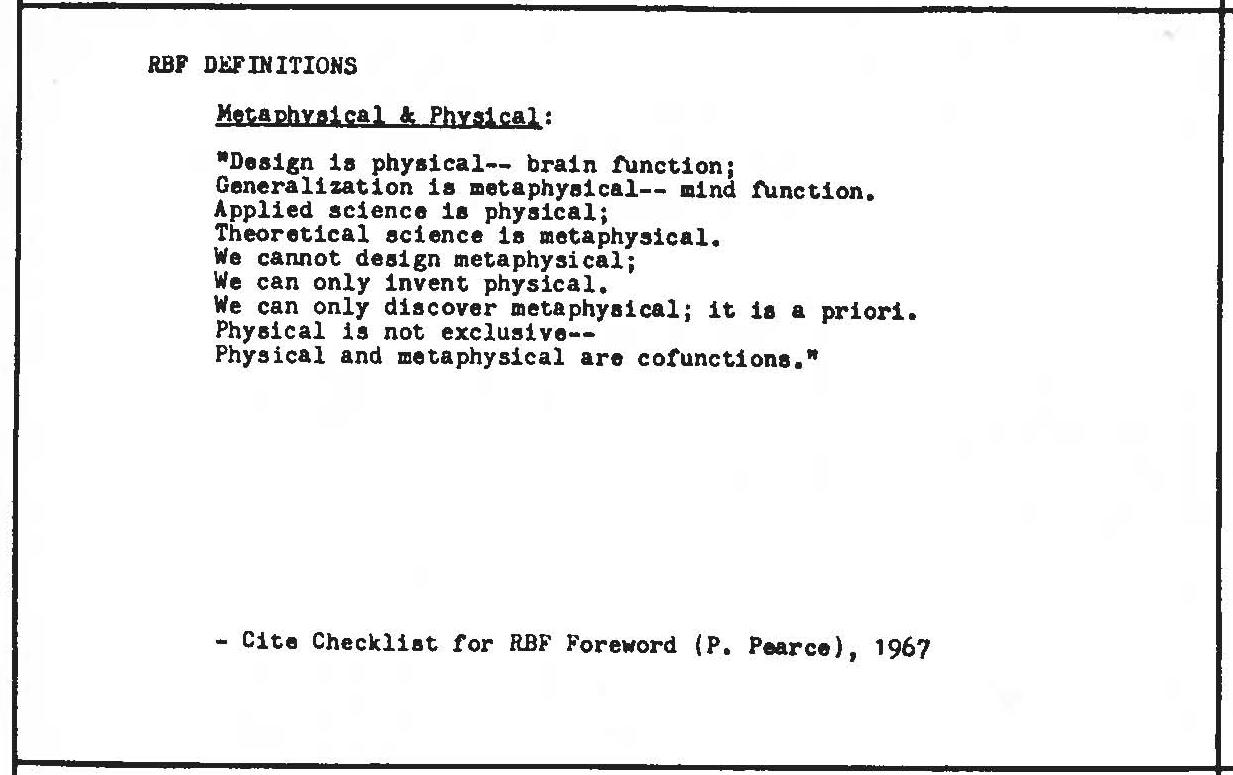 RBF DEFINITIONS

Metaphysical & Physical:

"Design is physical-- brain function;
Generalization is metaphysical-- mind function.
Applied science is physical;
Theoretical science is metaphysical.
We cannot design metaphysical;
We can only invent physical.
We can only discover metaphysical; it is a priori.
Physical is not exclusive--
Physical and metaphysical are cofunctions."

- Cite Checklist for RBF Foreword (P. Pearce), 1967